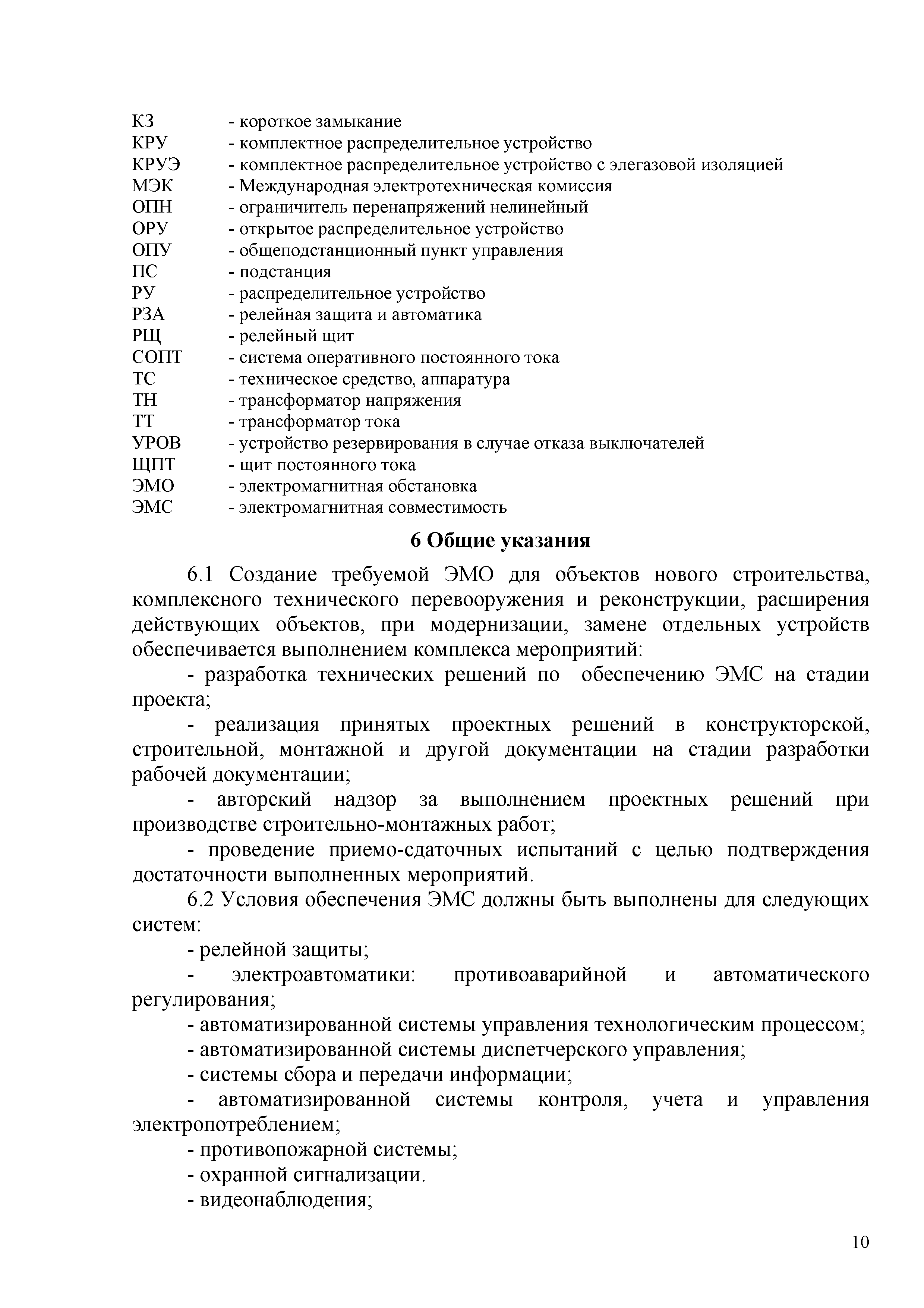 КЗ - короткое замыкание
КРУ - комплектное распределительное устройство
КРУЭ - комплектное распределительное устройство с элегазовой изоляцией
МЭК - Международная электротехническая комиссия
ОПН - ограничитель перенапряжений нелинейный
ОРУ - открытое распределительное устройство
ОПУ - общеподстанционный пункт управления
ПС - подстанция
РУ - распределительное устройство
РЗА - релейная защита и автоматика
РЩ - релейный щит
СОПТ - система оперативного постоянного тока
ТС - техническое средство, аппаратура
ТН - трансформатор напряжения
ТТ - трансформатор тока
УРОВ - устройство резервирования в случае отказа выключателей
ЩПТ - щит постоянного тока
ЭМО - электромагнитная обстановка
ЭМС - электромагнитная совместимость

6 Общие указания

6.1 Создание требуемой ЭМО для объектов нового строительства, комплексного технического перевооружения и реконструкции, расширения действующих объектов, при модернизации, замене отдельных устройств обеспечивается выполнением комплекса мероприятий:

- разработка технических решений по обеспечению ЭМС на стадии проекта;

- реализация принятых проектных решений в конструкторской, строительной, монтажной и другой документации на стадии разработки рабочей документации;

- авторский надзор за выполнением проектных решений при производстве строительно-монтажных работ;

- проведение приемо-сдаточных испытаний с целью подтверждения достаточности выполненных мероприятий.

6.2 Условия обеспечения ЭМС должны быть выполнены для следующих систем:

- релейной защиты;

- электроавтоматики: противоаварийной и автоматического регулирования;

- автоматизированной системы управления технологическим процессом;

- автоматизированной системы диспетчерского управления;

- системы сбора и передачи информации;

- автоматизированной системы контроля, учета и управления электропотреблением;

- противопожарной системы;

- охранной сигнализации.

- видеонаблюдения;

10